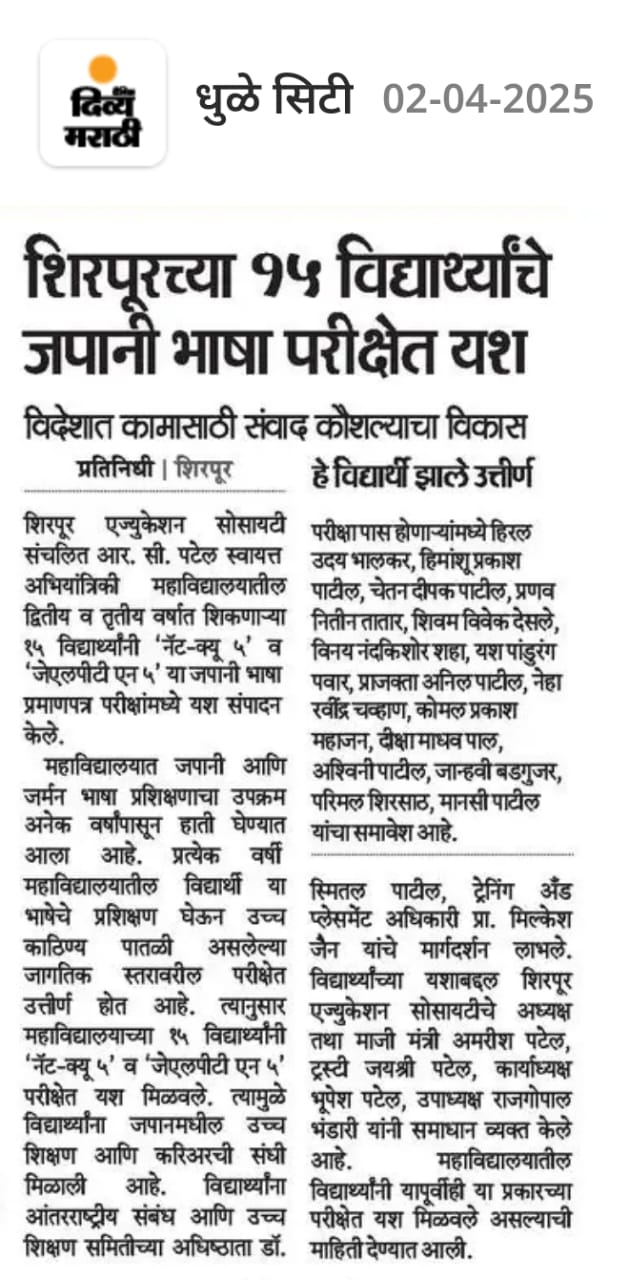 दिव्य मराठी

धुळे सिटी 02-04-2025

शिरपूरच्या १५ विद्यार्थ्यांचे जपानी भाषा परीक्षेत यश

विदेशात कामासाठी संवाद कौशल्याचा विकास

प्रतिनिधी | शिरपूर

शिरपूर एज्युकेशन सोसायटी संचलित आर. सी. पटेल स्वायत्त अभियांत्रिकी महाविद्यालयातील द्वितीय व तृतीय वर्षात शिकणाऱ्या १५ विद्यार्थ्यांनी 'नॅट-क्यू ५' व 'जेएलपीटी एन ५' या जपानी भाषा प्रमाणपत्र परीक्षांमध्ये यश संपादन केले.

महाविद्यालयात जपानी आणि जर्मन भाषा प्रशिक्षणाचा उपक्रम अनेक वर्षांपासून हाती घेण्यात आला आहे. प्रत्येक वर्षी महाविद्यालयातील विद्यार्थी या भाषेचे प्रशिक्षण घेऊन उच्च काठिण्य पातळी असलेल्या जागतिक स्तरावरील परीक्षेत उत्तीर्ण होत आहे. त्यानुसार महाविद्यालयाच्या १५ विद्यार्थ्यांनी 'नॅट-क्यू ५' व 'जेएलपीटी एन ५' परीक्षेत यश मिळवले. त्यामुळे विद्यार्थ्यांना जपानमधील उच्च शिक्षण आणि करिअरची संधी मिळाली आहे. विद्यार्थ्यांना आंतरराष्ट्रीय संबंध आणि उच्च शिक्षण समितीच्या अधिष्ठाता डॉ.

हे विद्यार्थी झाले उत्तीर्ण

परीक्षा पास होणाऱ्यांमध्ये हिरल उदय भालकर, हिमांशु प्रकाश पाटील, चेतन दीपक पाटील, प्रणव नितीन तातार, शिवम विवेक देसले, विनय नंदकिशोर शहा, यश पांडुरंग पवार, प्राजक्ता अनिल पाटील, नेहा रवींद्र चव्हाण, कोमल प्रकाश महाजन, दीक्षा माधव पाल, अश्विनी पाटील, जान्हवी बडगुजर, परिमल शिरसाठ, मानसी पाटील यांचा समावेश आहे.

स्मितल पाटील, ट्रेनिंग अँड प्लेसमेंट अधिकारी प्रा. मिल्केश जैन यांचे मार्गदर्शन लाभले. विद्यार्थ्यांच्या यशाबद्दल शिरपूर एज्युकेशन सोसायटीचे अध्यक्ष तथा माजी मंत्री अमरीश पटेल, ट्रस्टी जयश्री पटेल, कार्याध्यक्ष भूपेश पटेल, उपाध्यक्ष राजगोपाल भंडारी यांनी समाधान व्यक्त केले आहे. महाविद्यालयातील विद्यार्थ्यांनी यापूर्वीही या प्रकारच्या परीक्षेत यश मिळवले असल्याची माहिती देण्यात आली.